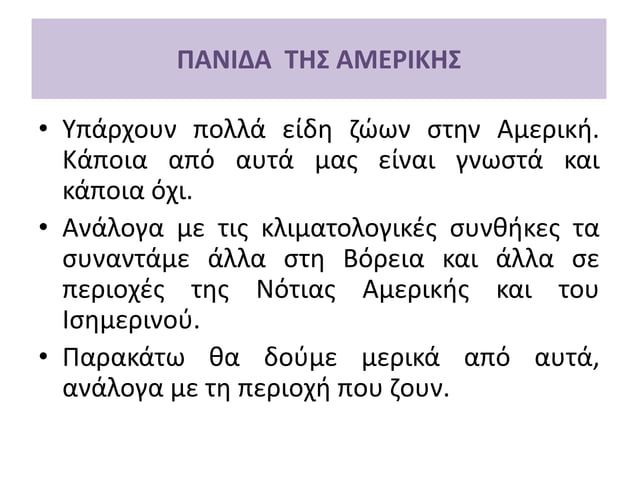 ΠΑΝΙΔΑ ΤΗΣ ΑΜΕΡΙΚΗΣ

• Υπάρχουν πολλά είδη ζώων στην Αμερική. Κάποια από αυτά μας είναι γνωστά και κάποια όχι.

• Ανάλογα με τις κλιματολογικές συνθήκες τα συναντάμε άλλα στη Βόρεια και άλλα σε περιοχές της Νότιας Αμερικής και του Ισημερινού.

• Παρακάτω θα δούμε μερικά από αυτά, ανάλογα με τη περιοχή που ζουν.